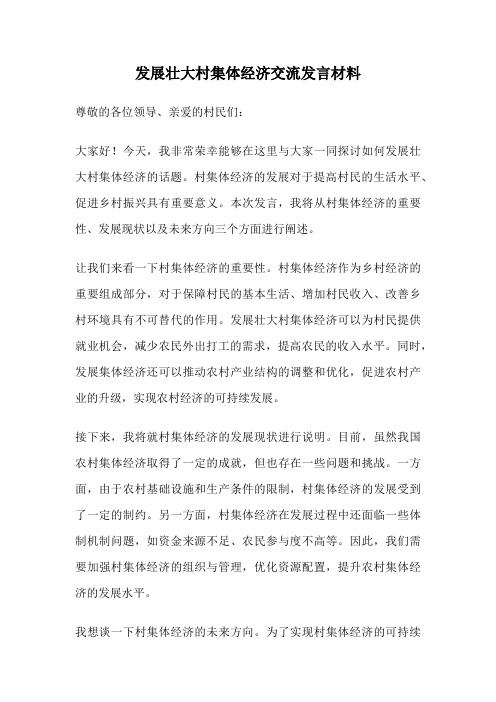 发展壮大村集体经济交流发言材料

尊敬的各位领导、亲爱的村民们：

大家好！今天，我非常荣幸能够在这里与大家一同探讨如何发展壮大村集体经济的话题。村集体经济的发展对于提高村民的生活水平、促进乡村振兴具有重要意义。本次发言，我将从村集体经济的重要性、发展现状以及未来方向三个方面进行阐述。

让我们来看一下村集体经济的重要性。村集体经济作为乡村经济的重要组成部分，对于保障村民的基本生活、增加村民收入、改善乡村环境具有不可替代的作用。发展壮大村集体经济可以为村民提供就业机会，减少农民外出打工的需求，提高农民的收入水平。同时，发展集体经济还可以推动农村产业结构的调整和优化，促进农村产业的升级，实现农村经济的可持续发展。

接下来，我将就村集体经济的发展现状进行说明。目前，虽然我国农村集体经济取得了一定的成就，但也存在一些问题和挑战。一方面，由于农村基础设施和生产条件的限制，村集体经济的发展受到了一定的制约。另一方面，村集体经济在发展过程中还面临一些体制机制问题，如资金来源不足、农民参与度不高等。因此，我们需要加强村集体经济的组织与管理，优化资源配置，提升农村集体经济的发展水平。

我想谈一下村集体经济的未来方向。为了实现村集体经济的可持续